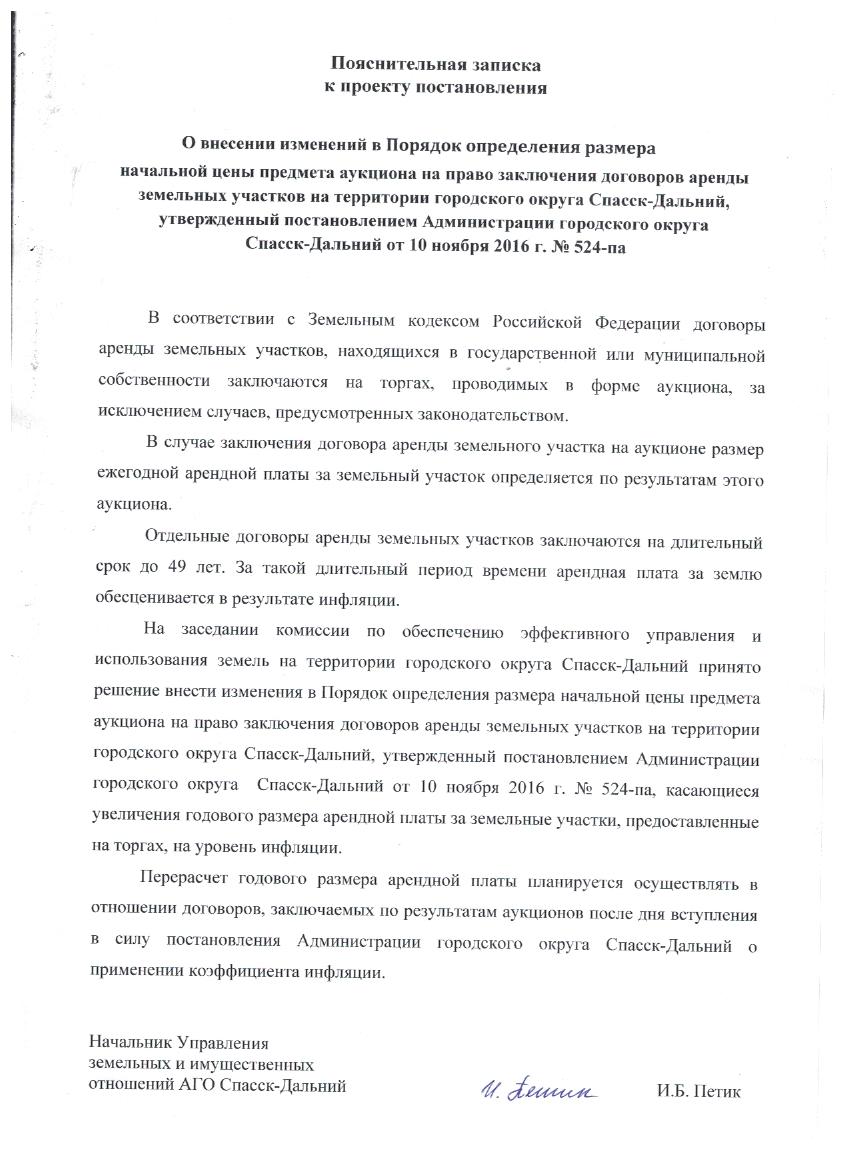 Пояснительная записка
к проекту постановления

О внесении изменений в Порядок определения размера
начальной цены предмета аукциона на право заключения договоров аренды земельных участков на территории городского округа Спасск-Дальний, утвержденный постановлением Администрации городского округа Спасск-Дальний от 10 ноября 2016 г. № 524-па

В соответствии с Земельным кодексом Российской Федерации договоры аренды земельных участков, находящихся в государственной или муниципальной собственности заключаются на торгах, проводимых в форме аукциона, за исключением случаев, предусмотренных законодательством.

В случае заключения договора аренды земельного участка на аукционе размер ежегодной арендной платы за земельный участок определяется по результатам этого аукциона.

Отдельные договоры аренды земельных участков заключаются на длительный срок до 49 лет. За такой длительный период времени арендная плата за землю обесценивается в результате инфляции.

На заседании комиссии по обеспечению эффективного управления и использования земель на территории городского округа Спасск-Дальний принято решение внести изменения в Порядок определения размера начальной цены предмета аукциона на право заключения договоров аренды земельных участков на территории городского округа Спасск-Дальний, утвержденный постановлением Администрации городского округа Спасск-Дальний от 10 ноября 2016 г. № 524-па, касающиеся увеличения годового размера арендной платы за земельные участки, предоставленные на торгах, на уровень инфляции.

Перерасчет годового размера арендной платы планируется осуществлять в отношении договоров, заключаемых по результатам аукционов после дня вступления в силу постановления Администрации городского округа Спасск-Дальний о применении коэффициента инфляции.

Начальник Управления
земельных и имущественных
отношений АГО Спасск-Дальний

И. Петик

И.Б. Петик